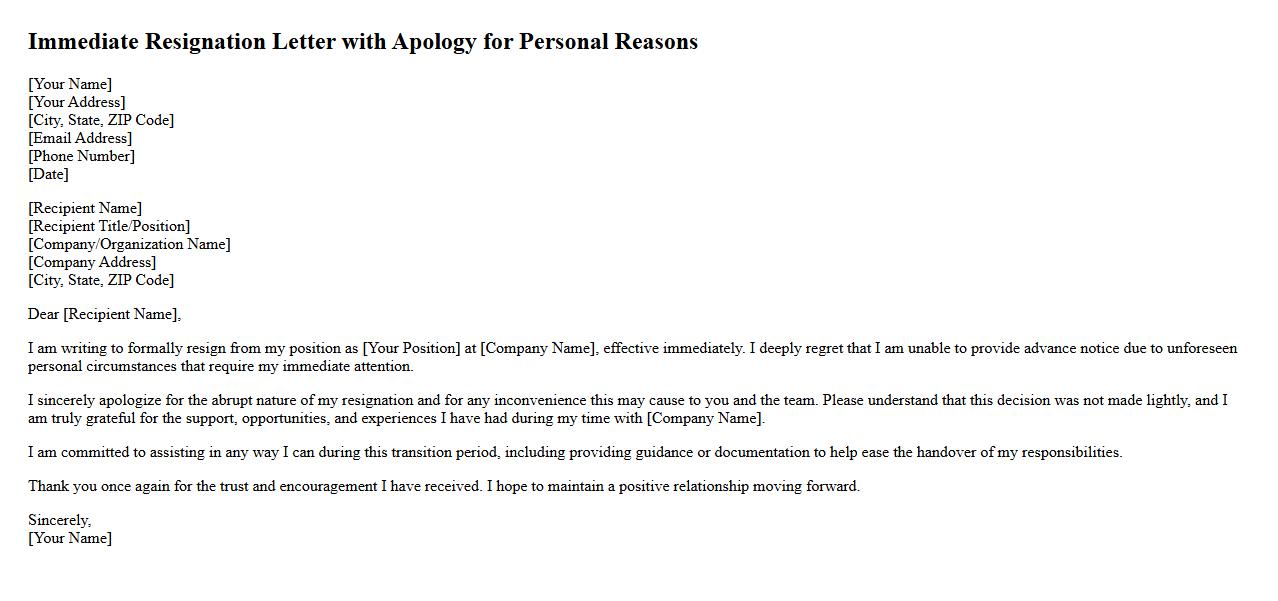 Immediate Resignation Letter with Apology for Personal Reasons

[Your Name]
[Your Address]
[City, State, ZIP Code]
[Email Address]
[Phone Number]
[Date]

[Recipient Name]
[Recipient Title/Position]
[Company/Organization Name]
[Company Address]
[City, State, ZIP Code]

Dear [Recipient Name],

I am writing to formally resign from my position as [Your Position] at [Company Name], effective immediately. I deeply regret that I am unable to provide advance notice due to unforeseen personal circumstances that require my immediate attention.

I sincerely apologize for the abrupt nature of my resignation and for any inconvenience this may cause to you and the team. Please understand that this decision was not made lightly, and I am truly grateful for the support, opportunities, and experiences I have had during my time with [Company Name].

I am committed to assisting in any way I can during this transition period, including providing guidance or documentation to help ease the handover of my responsibilities.

Thank you once again for the trust and encouragement I have received. I hope to maintain a positive relationship moving forward.

Sincerely,
[Your Name]